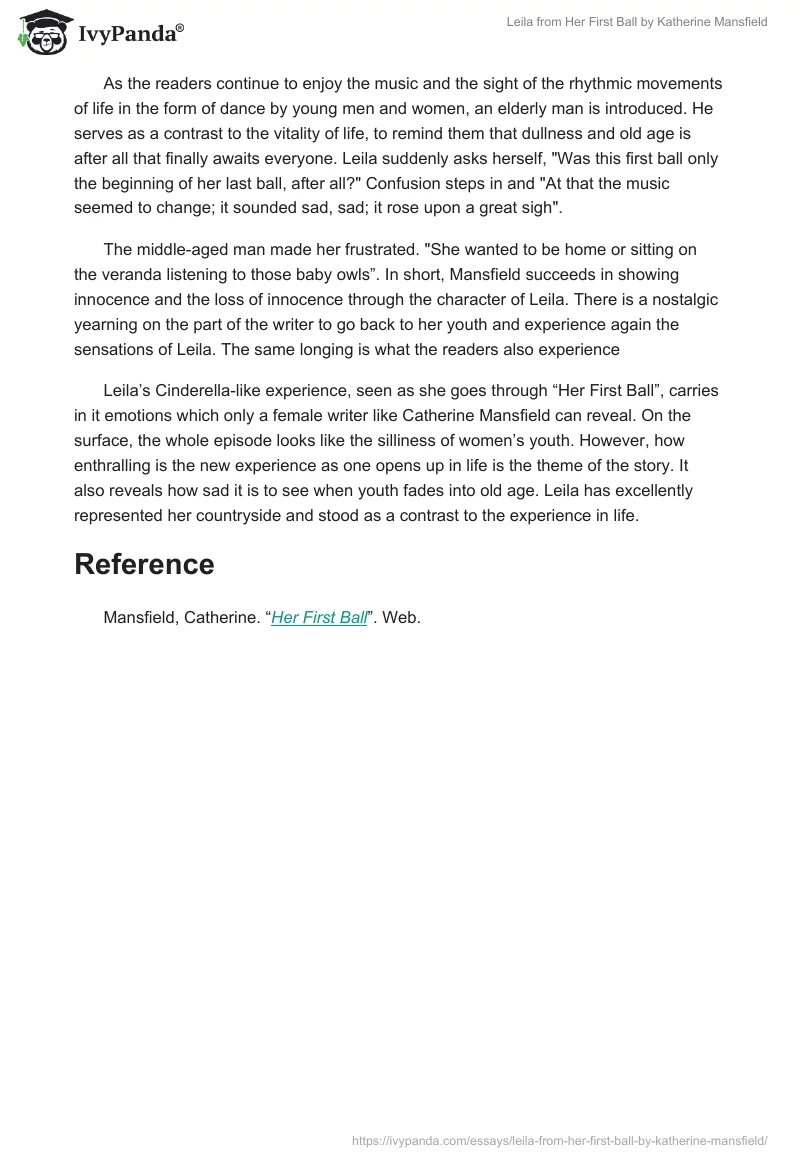 IvyPanda®

Leila from Her First Ball by Katherine Mansfield

As the readers continue to enjoy the music and the sight of the rhythmic movements of life in the form of dance by young men and women, an elderly man is introduced. He serves as a contrast to the vitality of life, to remind them that dullness and old age is after all that finally awaits everyone. Leila suddenly asks herself, "Was this first ball only the beginning of her last ball, after all?" Confusion steps in and "At that the music seemed to change; it sounded sad, sad; it rose upon a great sigh".

The middle-aged man made her frustrated. "She wanted to be home or sitting on the veranda listening to those baby owls”. In short, Mansfield succeeds in showing innocence and the loss of innocence through the character of Leila. There is a nostalgic yearning on the part of the writer to go back to her youth and experience again the sensations of Leila. The same longing is what the readers also experience

Leila’s Cinderella-like experience, seen as she goes through “Her First Ball”, carries in it emotions which only a female writer like Catherine Mansfield can reveal. On the surface, the whole episode looks like the silliness of women’s youth. However, how enthralling is the new experience as one opens up in life is the theme of the story. It also reveals how sad it is to see when youth fades into old age. Leila has excellently represented her countryside and stood as a contrast to the experience in life.

Reference

Mansfield, Catherine. “Her First Ball”. Web.

https://ivypanda.com/essays/leila-from-her-first-ball-by-katherine-mansfield/